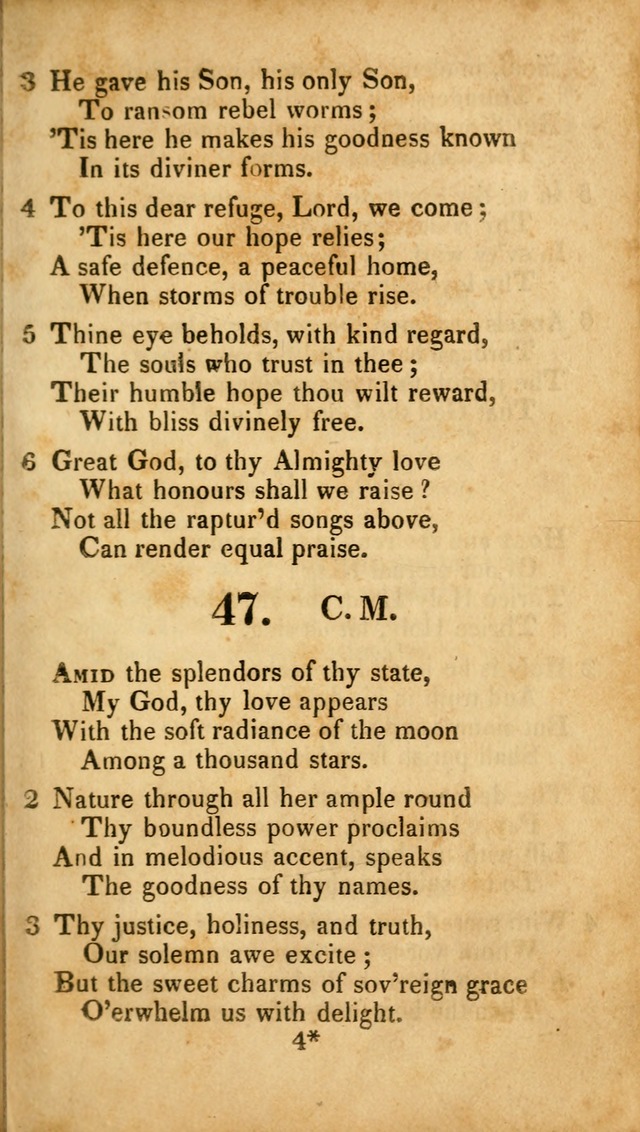 3 He gave his Son, his only Son,
To ransom rebel worms;
'Tis here he makes his goodness known
In its diviner forms.

4 To this dear refuge, Lord, we come;
'Tis here our hope relies;
A safe defence, a peaceful home,
When storms of trouble rise.

5 Thine eye beholds, with kind regard,
The souls who trust in thee;
Their humble hope thou wilt reward,
With bliss divinely free.

6 Great God, to thy Almighty love
What honours shall we raise?
Not all the raptur'd songs above,
Can render equal praise.

47. C. M.

Amid the splendors of thy state,
My God, thy love appears
With the soft radiance of the moon
Among a thousand stars.

2 Nature through all her ample round
Thy boundless power proclaims
And in melodious accent, speaks
The goodness of thy names.

3 Thy justice, holiness, and truth,
Our solemn awe excite;
But the sweet charms of sov'reign grace
O'erwhelm us with delight.

4*